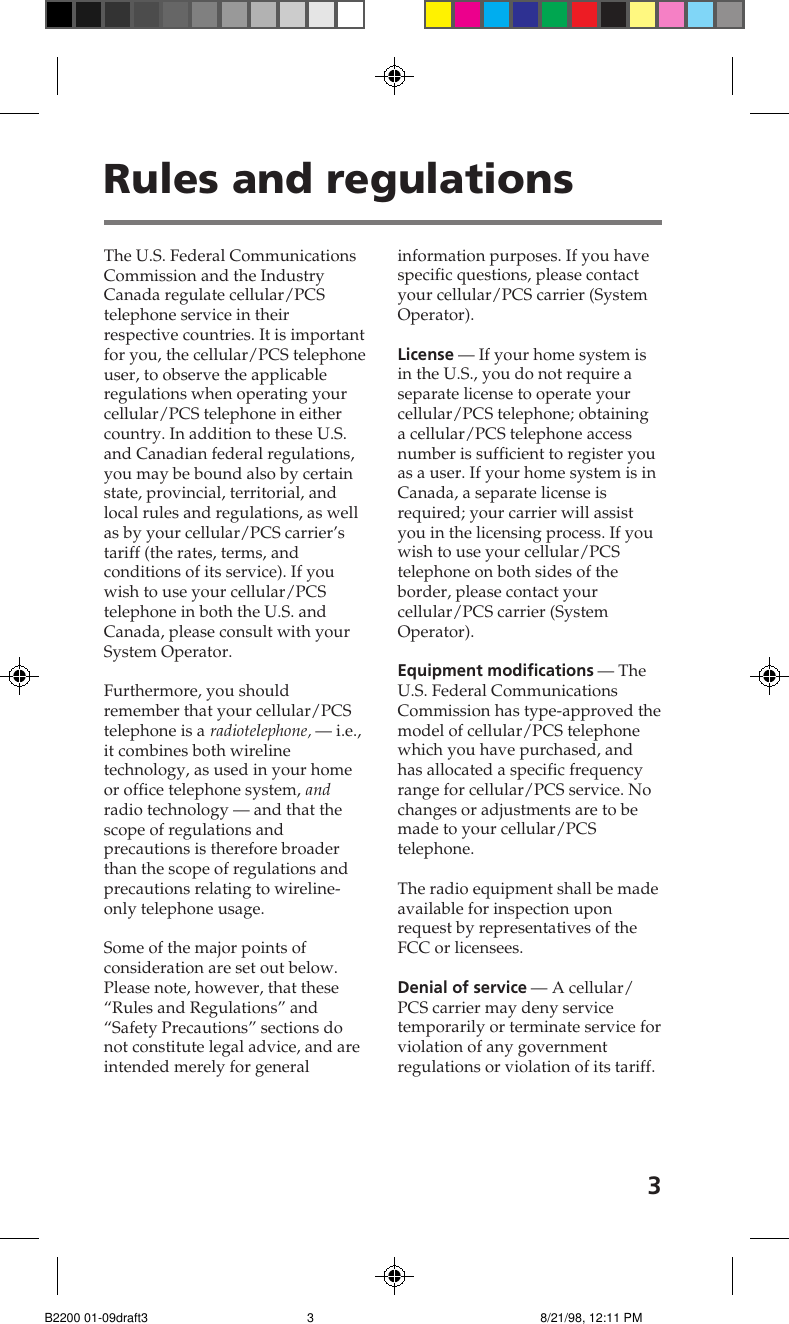 Rules and regulations

The U.S. Federal Communications Commission and the Industry Canada regulate cellular/PCS telephone service in their respective countries. It is important for you, the cellular/PCS telephone user, to observe the applicable regulations when operating your cellular/PCS telephone in either country. In addition to these U.S. and Canadian federal regulations, you may be bound also by certain state, provincial, territorial, and local rules and regulations, as well as by your cellular/PCS carrier's tariff (the rates, terms, and conditions of its service). If you wish to use your cellular/PCS telephone in both the U.S. and Canada, please consult with your System Operator.

Furthermore, you should remember that your cellular/PCS telephone is a radiotelephone, — i.e., it combines both wireline technology, as used in your home or office telephone system, and radio technology — and that the scope of regulations and precautions is therefore broader than the scope of regulations and precautions relating to wireline-only telephone usage.

Some of the major points of consideration are set out below. Please note, however, that these "Rules and Regulations" and "Safety Precautions" sections do not constitute legal advice, and are intended merely for general information purposes. If you have specific questions, please contact your cellular/PCS carrier (System Operator).

License — If your home system is in the U.S., you do not require a separate license to operate your cellular/PCS telephone; obtaining a cellular/PCS telephone access number is sufficient to register you as a user. If your home system is in Canada, a separate license is required; your carrier will assist you in the licensing process. If you wish to use your cellular/PCS telephone on both sides of the border, please contact your cellular/PCS carrier (System Operator).

Equipment modifications — The U.S. Federal Communications Commission has type-approved the model of cellular/PCS telephone which you have purchased, and has allocated a specific frequency range for cellular/PCS service. No changes or adjustments are to be made to your cellular/PCS telephone.

The radio equipment shall be made available for inspection upon request by representatives of the FCC or licensees.

Denial of service — A cellular/PCS carrier may deny service temporarily or terminate service for violation of any government regulations or violation of its tariff.

3

B2200 01-09draft3 3 8/21/98, 12:11 PM